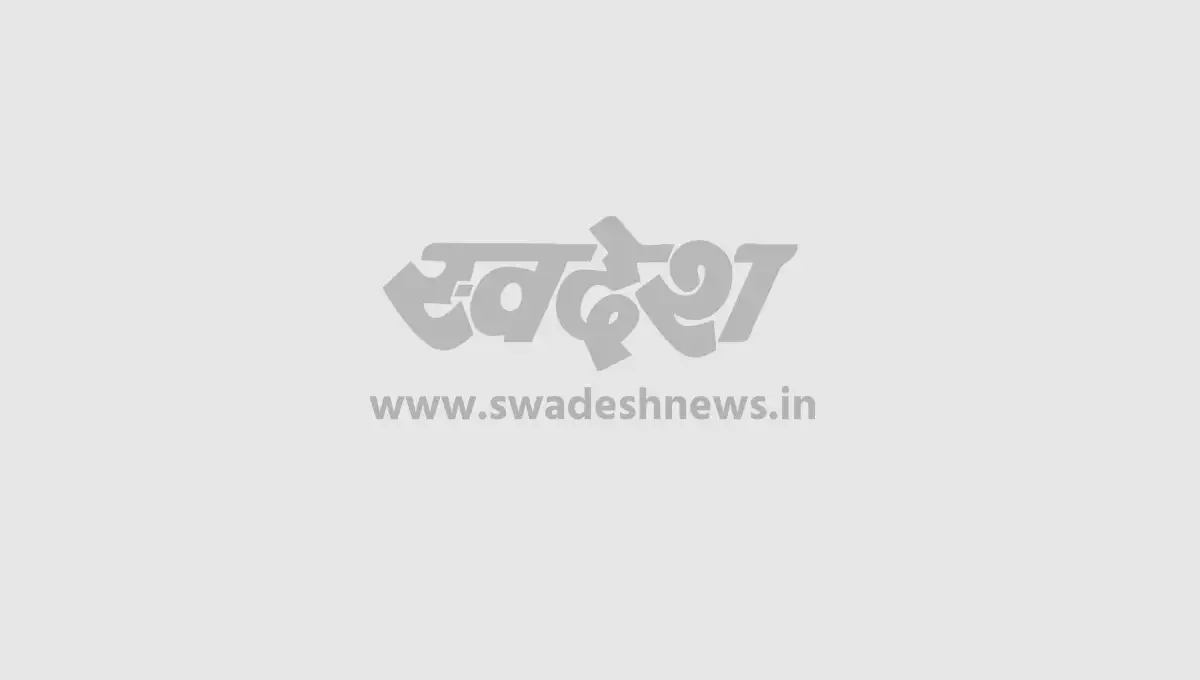 स्वदेश
www.swadeshnews.in